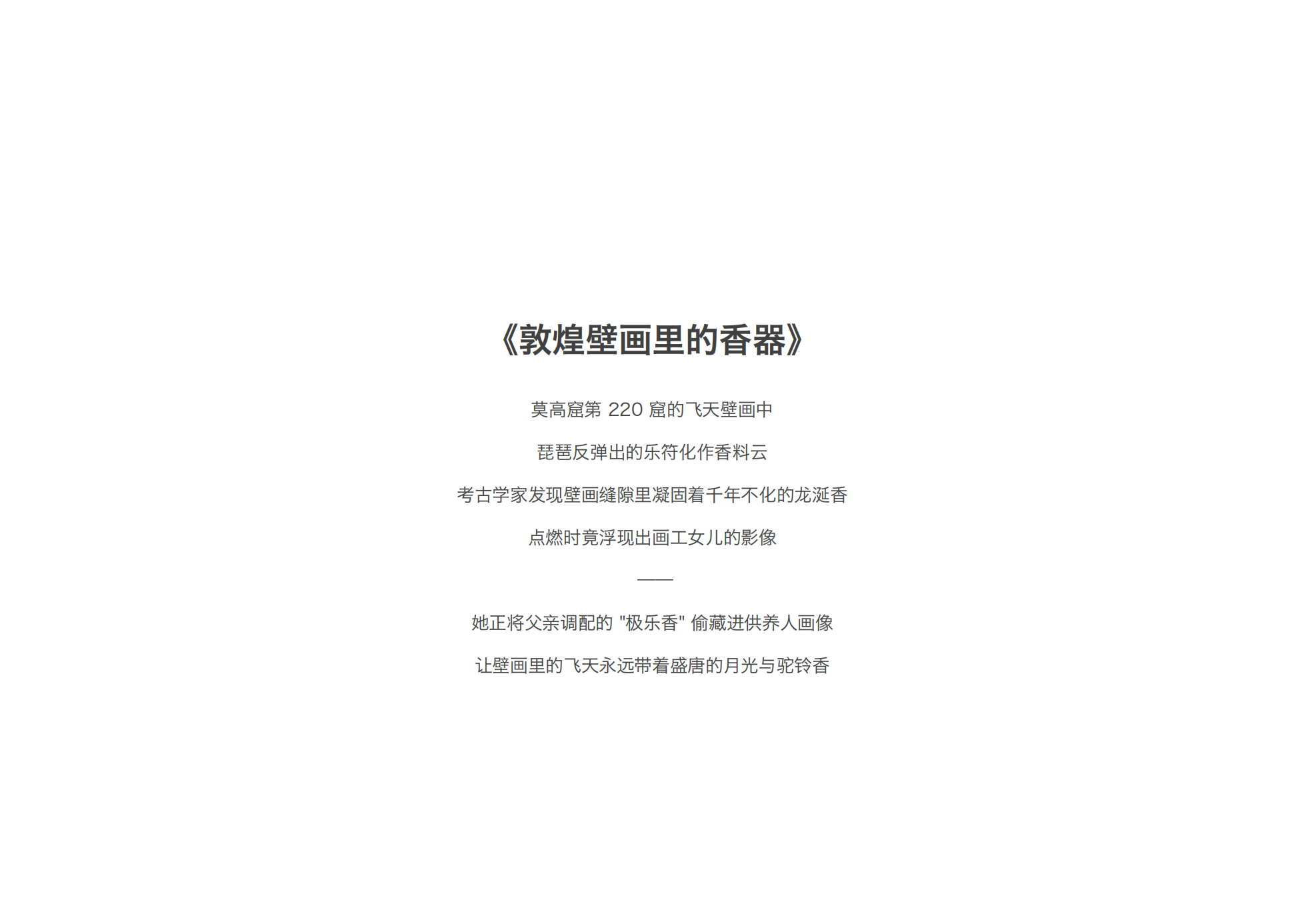 《敦煌壁画里的香器》

莫高窟第220窟的飞天壁画中

琵琶反弹出的乐符化作香料云

考古学家发现壁画缝隙里凝固着千年不化的龙涎香

点燃时竟浮现出画工女儿的影像

——

她正将父亲调配的“极乐香”偷藏进供养人画像

让壁画里的飞天永远带着盛唐的月光与驼铃香